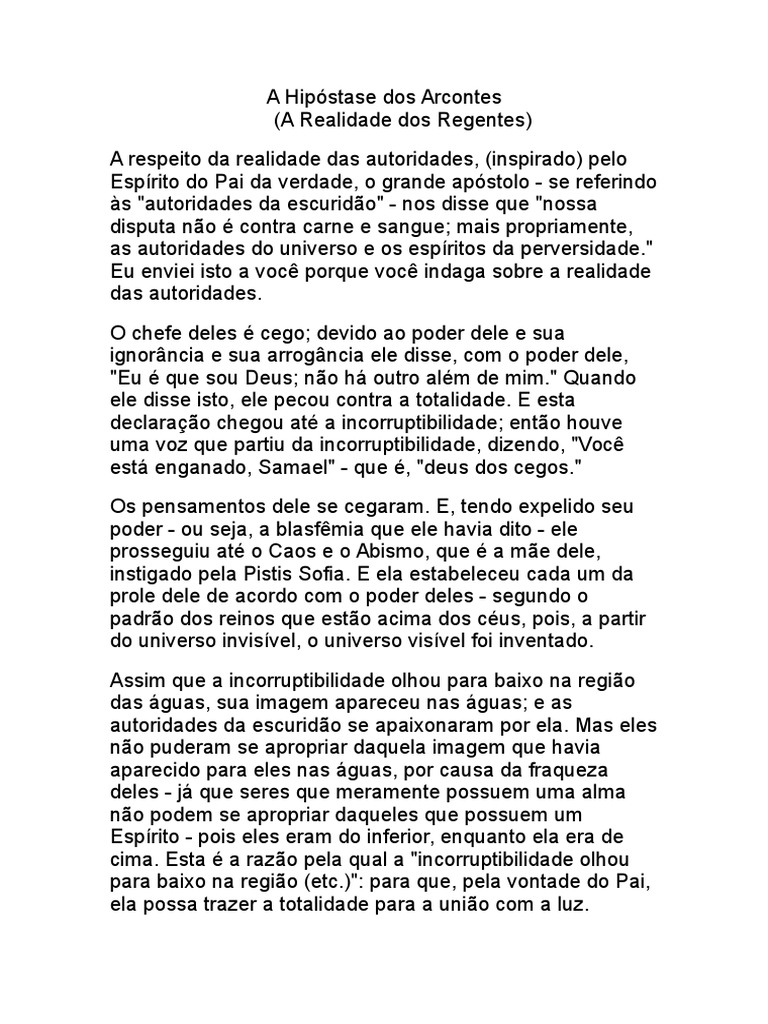 A Hipóstase dos Arcontes
(A Realidade dos Regentes)

A respeito da realidade das autoridades, (inspirado) pelo Espírito do Pai da verdade, o grande apóstolo - se referindo às "autoridades da escuridão" - nos disse que "nossa disputa não é contra carne e sangue; mais propriamente, as autoridades do universo e os espíritos da perversidade." Eu enviei isto a você porque você indaga sobre a realidade das autoridades.

O chefe deles é cego; devido ao poder dele e sua ignorância e sua arrogância ele disse, com o poder dele, "Eu é que sou Deus; não há outro além de mim." Quando ele disse isto, ele pecou contra a totalidade. E esta declaração chegou até a incorruptibilidade; então houve uma voz que partiu da incorruptibilidade, dizendo, "Você está enganado, Samael" - que é, "deus dos cegos."

Os pensamentos dele se cegaram. E, tendo expelido seu poder - ou seja, a blasfêmia que ele havia dito - ele prosseguiu até o Caos e o Abismo, que é a mãe dele, instigado pela Pistis Sofia. E ela estabeleceu cada um da prole dele de acordo com o poder deles - segundo o padrão dos reinos que estão acima dos céus, pois, a partir do universo invisível, o universo visível foi inventado.

Assim que a incorruptibilidade olhou para baixo na região das águas, sua imagem apareceu nas águas; e as autoridades da escuridão se apaixonaram por ela. Mas eles não puderam se apropriar daquela imagem que havia aparecido para eles nas águas, por causa da fraqueza deles - já que seres que meramente possuem uma alma não podem se apropriar daqueles que possuem um Espírito - pois eles eram do inferior, enquanto ela era de cima. Esta é a razão pela qual a "incorruptibilidade olhou para baixo na região (etc.)": para que, pela vontade do Pai, ela possa trazer a totalidade para a união com a luz.